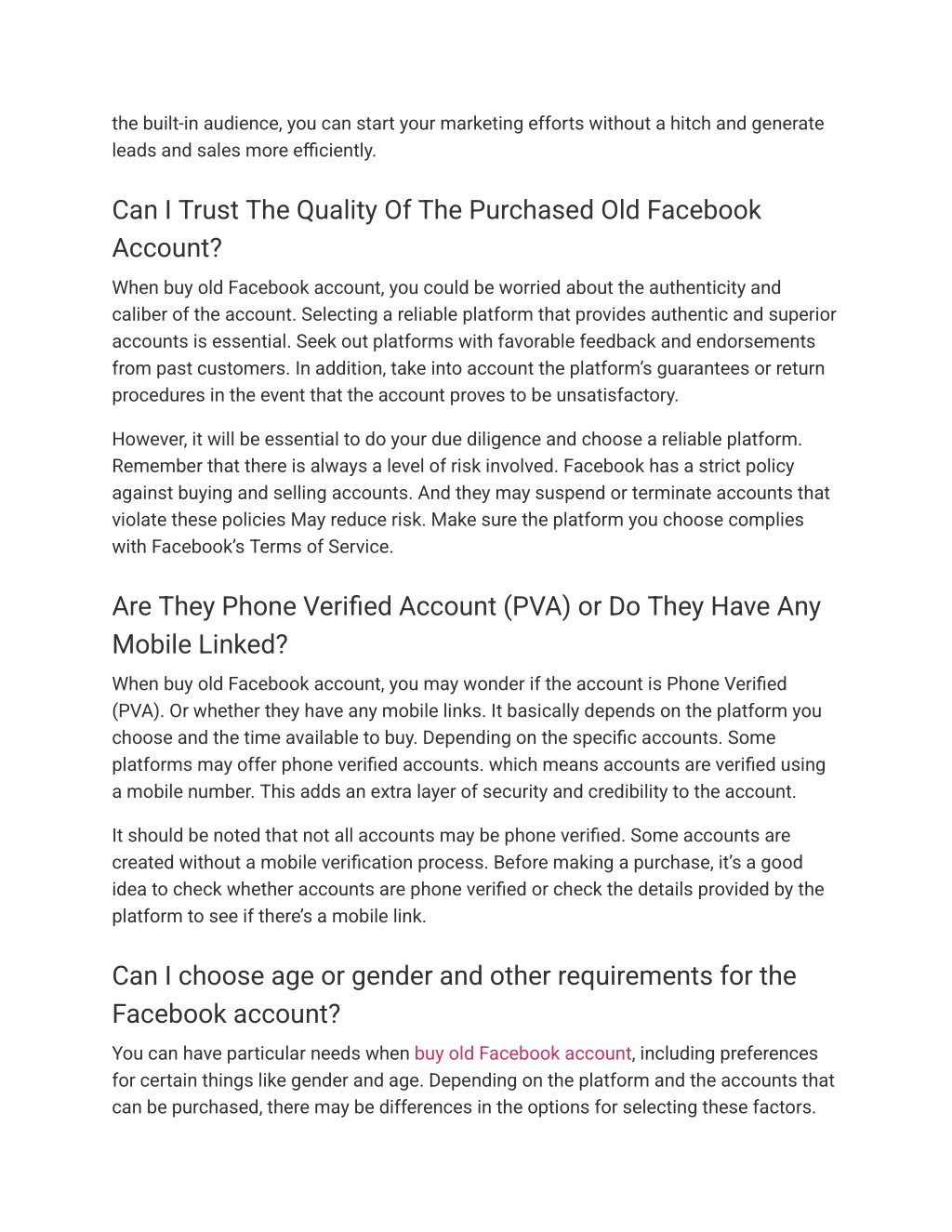 the built-in audience, you can start your marketing efforts without a hitch and generate leads and sales more efficiently.

Can I Trust The Quality Of The Purchased Old Facebook Account?

When buy old Facebook account, you could be worried about the authenticity and caliber of the account. Selecting a reliable platform that provides authentic and superior accounts is essential. Seek out platforms with favorable feedback and endorsements from past customers. In addition, take into account the platform's guarantees or return procedures in the event that the account proves to be unsatisfactory.

However, it will be essential to do your due diligence and choose a reliable platform. Remember that there is always a level of risk involved. Facebook has a strict policy against buying and selling accounts. And they may suspend or terminate accounts that violate these policies May reduce risk. Make sure the platform you choose complies with Facebook's Terms of Service.

Are They Phone Verified Account (PVA) or Do They Have Any Mobile Linked?

When buy old Facebook account, you may wonder if the account is Phone Verified (PVA). Or whether they have any mobile links. It basically depends on the platform you choose and the time available to buy. Depending on the specific accounts. Some platforms may offer phone verified accounts. which means accounts are verified using a mobile number. This adds an extra layer of security and credibility to the account.

It should be noted that not all accounts may be phone verified. Some accounts are created without a mobile verification process. Before making a purchase, it's a good idea to check whether accounts are phone verified or check the details provided by the platform to see if there's a mobile link.

Can I choose age or gender and other requirements for the Facebook account?

You can have particular needs when buy old Facebook account, including preferences for certain things like gender and age. Depending on the platform and the accounts that can be purchased, there may be differences in the options for selecting these factors.